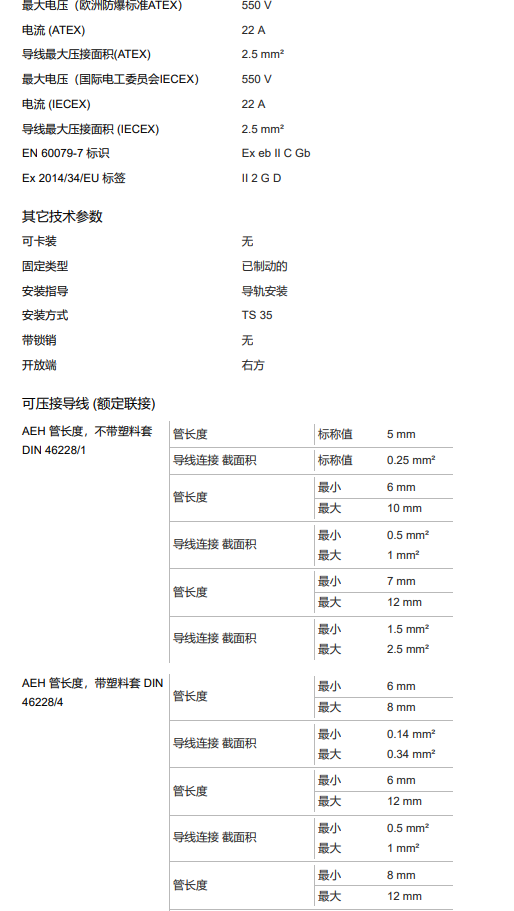 | | |
|---|---|
| 最大电压（欧洲防爆标准ATEX） | 550 V |
| 电流 (ATEX) | 22 A |
| 导线最大压接面积(ATEX) | 2.5 mm² |
| 最大电压（国际电工委员会IECEX） | 550 V |
| 电流 (IECEX) | 22 A |
| 导线最大压接面积 (IECEX) | 2.5 mm² |
| EN 60079-7 标识 | Ex eb II C Gb |
| Ex 2014/34/EU 标签 | II 2 G D |

其它技术参数

| | |
|---|---|
| 可卡装 | 无 |
| 固定类型 | 已制动的 |
| 安装指导 | 导轨安装 |
| 安装方式 | TS 35 |
| 带锁销 | 无 |
| 开放端 | 右方 |

可压接导线 (额定联接)

| | | | |
|---|---|---|---|
| AEH 管长度，不带塑料套 DIN 46228/1 | 管长度 | 标称值 | 5 mm |
| | 导线连接 截面积 | 标称值 | 0.25 mm² |
| | 管长度 | 最小 | 6 mm |
| | | 最大 | 10 mm |
| | 导线连接 截面积 | 最小 | 0.5 mm² |
| | | 最大 | 1 mm² |
| | 管长度 | 最小 | 7 mm |
| | | 最大 | 12 mm |
| | 导线连接 截面积 | 最小 | 1.5 mm² |
| | | 最大 | 2.5 mm² |
| AEH 管长度，带塑料套 DIN 46228/4 | 管长度 | 最小 | 6 mm |
| | | 最大 | 8 mm |
| | 导线连接 截面积 | 最小 | 0.14 mm² |
| | | 最大 | 0.34 mm² |
| | 管长度 | 最小 | 6 mm |
| | | 最大 | 12 mm |
| | 导线连接 截面积 | 最小 | 0.5 mm² |
| | | 最大 | 1 mm² |
| | 管长度 | 最小 | 8 mm |
| | | 最大 | 12 mm |